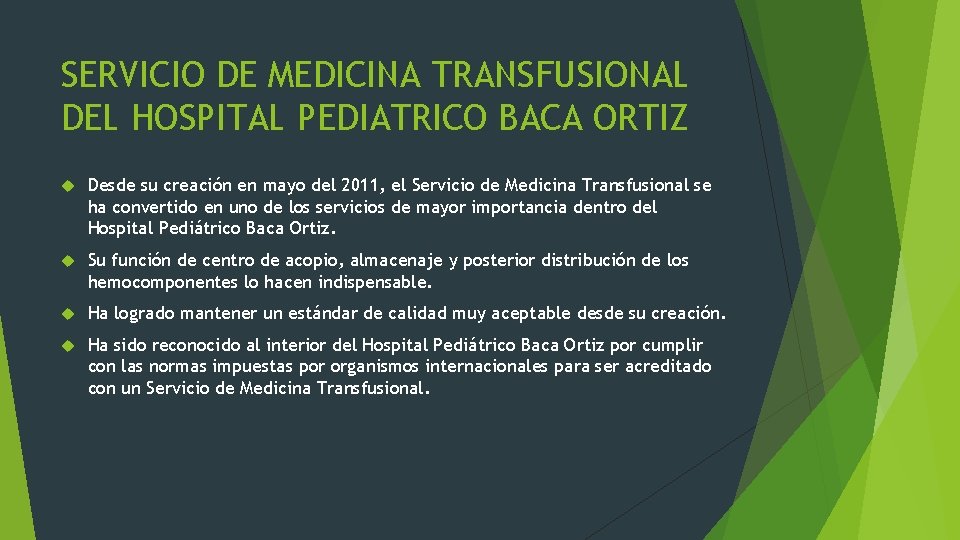 SERVICIO DE MEDICINA TRANSFUSIONAL DEL HOSPITAL PEDIATRICO BACA ORTIZ

Desde su creación en mayo del 2011, el Servicio de Medicina Transfusional se ha convertido en uno de los servicios de mayor importancia dentro del Hospital Pediátrico Baca Ortiz.

Su función de centro de acopio, almacenaje y posterior distribución de los hemocomponentes lo hacen indispensable.

Ha logrado mantener un estándar de calidad muy aceptable desde su creación.

Ha sido reconocido al interior del Hospital Pediátrico Baca Ortiz por cumplir con las normas impuestas por organismos internacionales para ser acreditado con un Servicio de Medicina Transfusional.